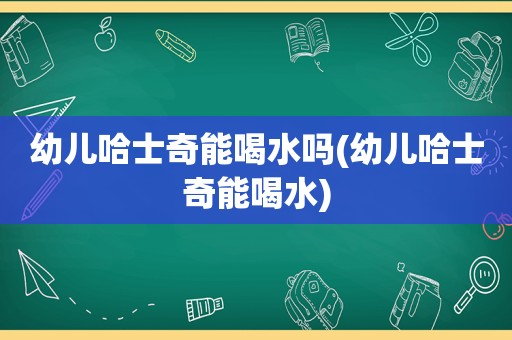 幼儿哈士奇能喝水吗(幼儿哈士奇能喝水)